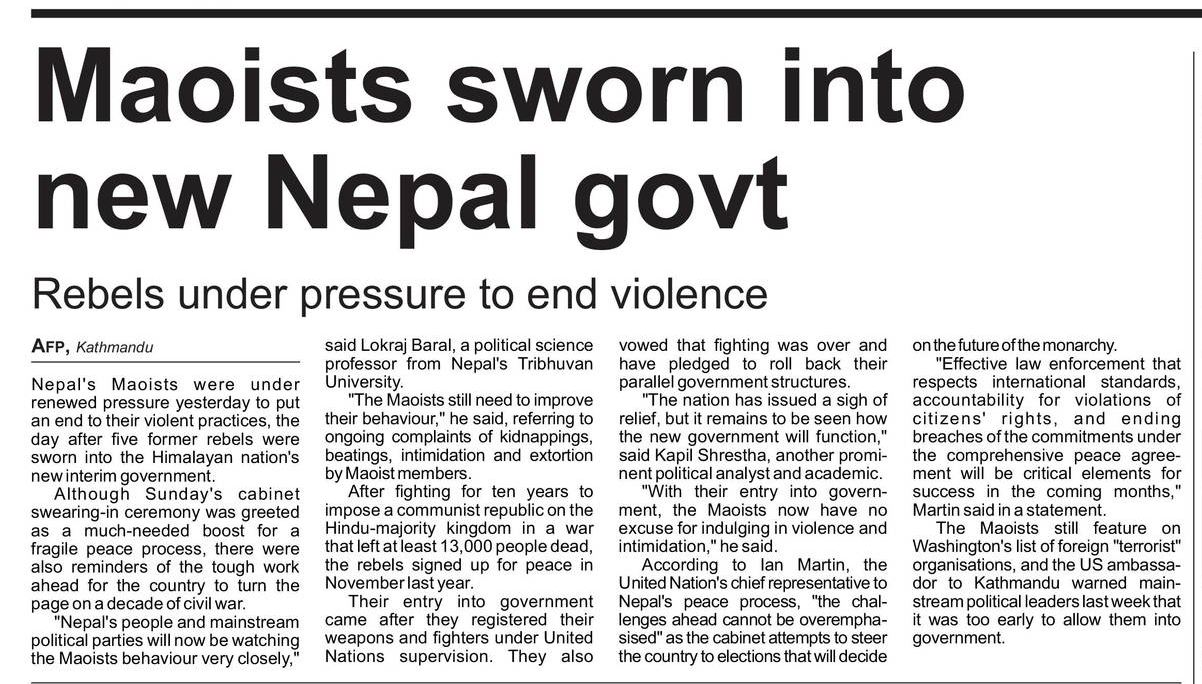 Maoists sworn into new Nepal govt

Rebels under pressure to end violence

AFP, Kathmandu

Nepal's Maoists were under renewed pressure yesterday to put an end to their violent practices, the day after five former rebels were sworn into the Himalayan nation's new interim government.

Although Sunday's cabinet swearing-in ceremony was greeted as a much-needed boost for a fragile peace process, there were also reminders of the tough work ahead for the country to turn the page on a decade of civil war.

"Nepal's people and mainstream political parties will now be watching the Maoists behaviour very closely," said Lokraj Baral, a political science professor from Nepal's Tribhuvan University.

"The Maoists still need to improve their behaviour," he said, referring to ongoing complaints of kidnappings, beatings, intimidation and extortion by Maoist members.

After fighting for ten years to impose a communist republic on the Hindu-majority kingdom in a war that left at least 13,000 people dead, the rebels signed up for peace in November last year.

Their entry into government came after they registered their weapons and fighters under United Nations supervision. They also vowed that fighting was over and have pledged to roll back their parallel government structures.

"The nation has issued a sigh of relief, but it remains to be seen how the new government will function," said Kapil Shrestha, another prominent political analyst and academic.

"With their entry into government, the Maoists now have no excuse for indulging in violence and intimidation," he said.

According to Ian Martin, the United Nation's chief representative to Nepal's peace process, "the challenges ahead cannot be overemphasised" as the cabinet attempts to steer the country to elections that will decide on the future of the monarchy.

"Effective law enforcement that respects international standards, accountability for violations of citizens' rights, and ending breaches of the commitments under the comprehensive peace agreement will be critical elements for success in the coming months," Martin said in a statement.

The Maoists still feature on Washington's list of foreign "terrorist" organisations, and the US ambassador to Kathmandu warned mainstream political leaders last week that it was too early to allow them into government.